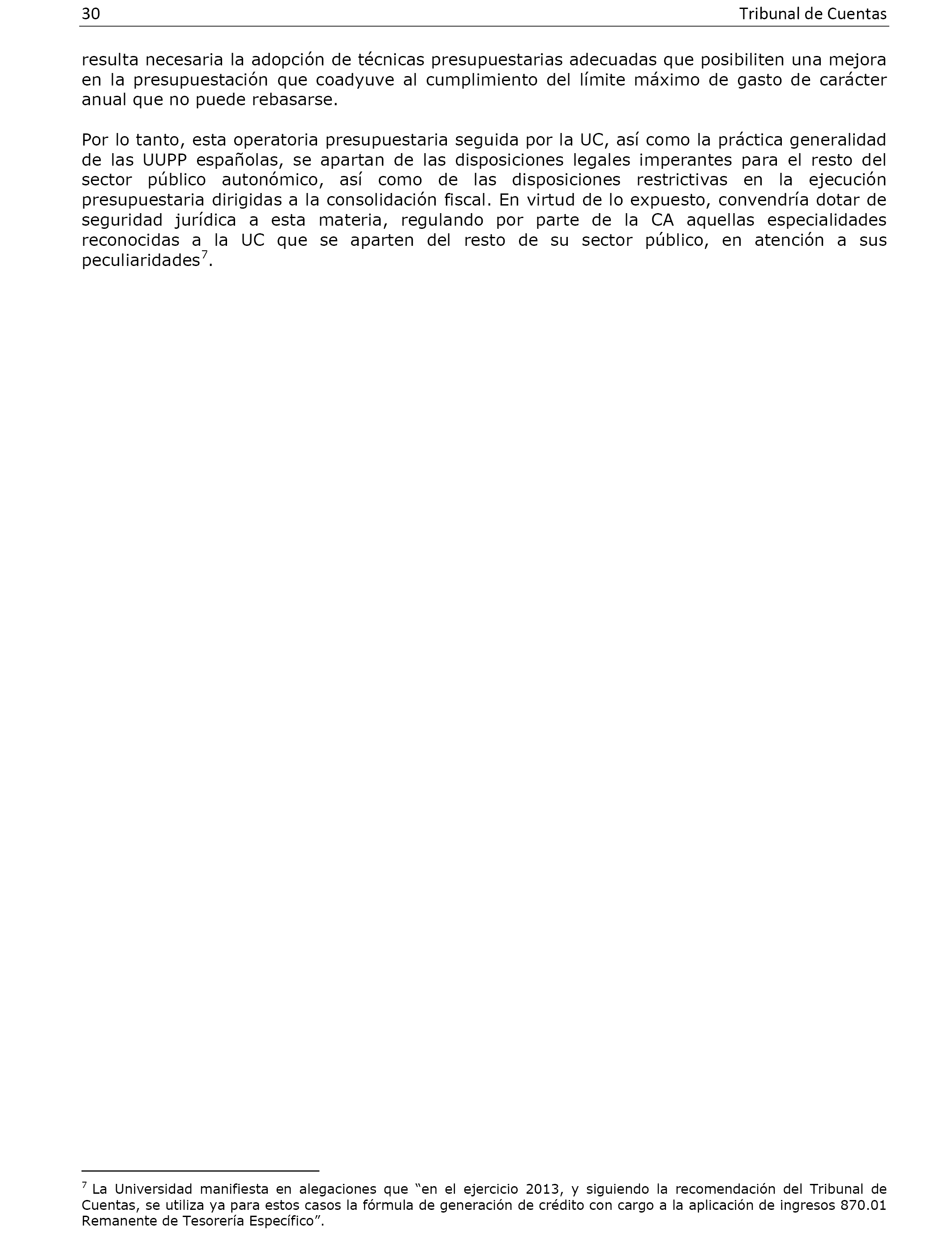 30 Tribunal de Cuentas

resulta necesaria la adopción de técnicas presupuestarias adecuadas que posibiliten una mejora en la presupuestación que coadyuve al cumplimiento del límite máximo de gasto de carácter anual que no puede rebasarse.

Por lo tanto, esta operatoria presupuestaria seguida por la UC, así como la práctica generalidad de las UUPP españolas, se apartan de las disposiciones legales imperantes para el resto del sector público autonómico, así como de las disposiciones restrictivas en la ejecución presupuestaria dirigidas a la consolidación fiscal. En virtud de lo expuesto, convendría dotar de seguridad jurídica a esta materia, regulando por parte de la CA aquellas especialidades reconocidas a la UC que se aparten del resto de su sector público, en atención a sus peculiaridades$^7$.

$^7$ La Universidad manifiesta en alegaciones que “en el ejercicio 2013, y siguiendo la recomendación del Tribunal de Cuentas, se utiliza ya para estos casos la fórmula de generación de crédito con cargo a la aplicación de ingresos 870.01 Remanente de Tesorería Específico”.